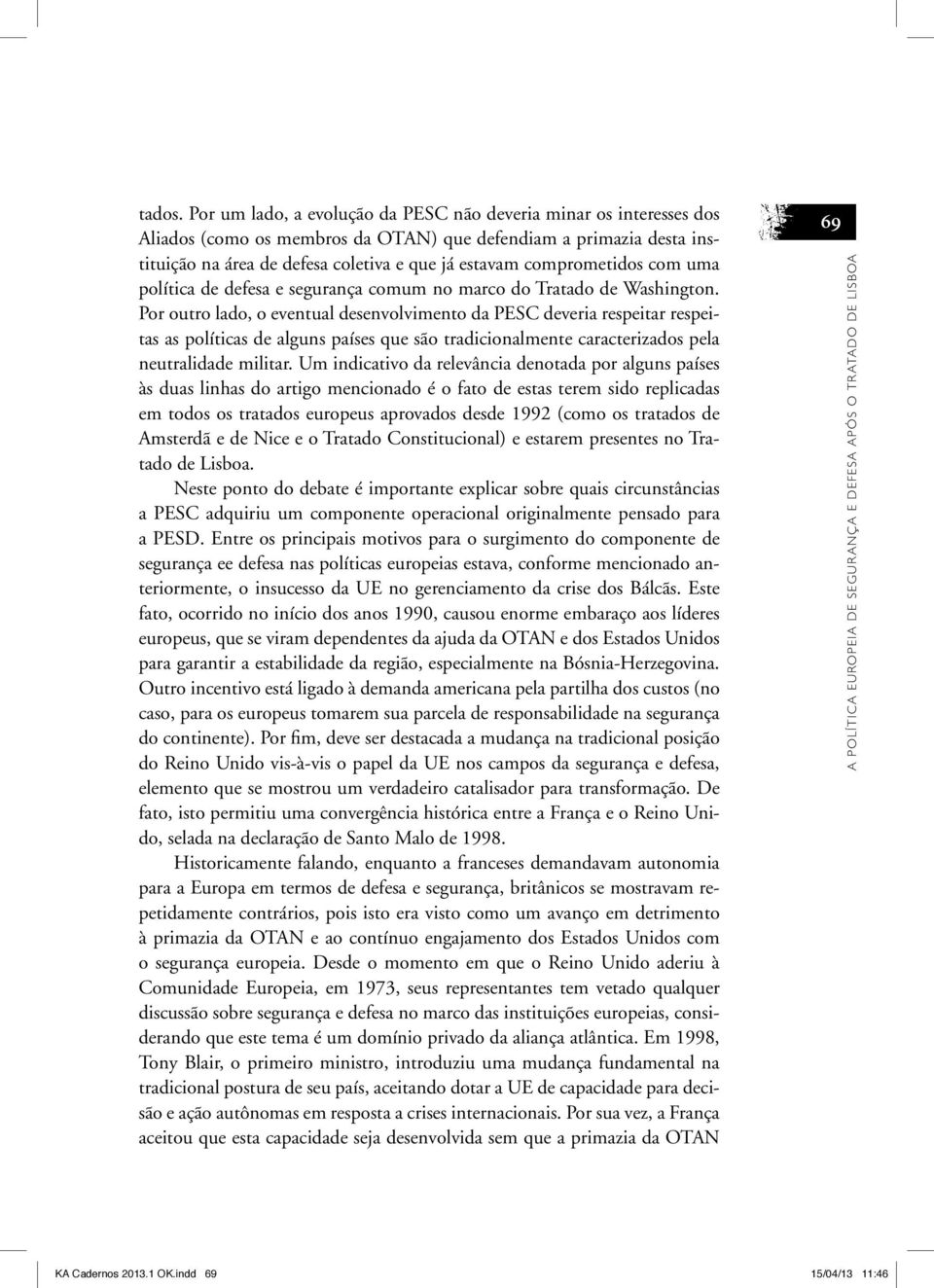 tados. Por um lado, a evolução da PESC não deveria minar os interesses dos Aliados (como os membros da OTAN) que defendiam a primazia desta instituição na área de defesa coletiva e que já estavam comprometidos com uma política de defesa e segurança comum no marco do Tratado de Washington. Por outro lado, o eventual desenvolvimento da PESC deveria respeitar respeitas as políticas de alguns países que são tradicionalmente caracterizados pela neutralidade militar. Um indicativo da relevância denotada por alguns países às duas linhas do artigo mencionado é o fato de estas terem sido replicadas em todos os tratados europeus aprovados desde 1992 (como os tratados de Amsterdã e de Nice e o Tratado Constitucional) e estarem presentes no Tratado de Lisboa.

Neste ponto do debate é importante explicar sobre quais circunstâncias a PESC adquiriu um componente operacional originalmente pensado para a PESD. Entre os principais motivos para o surgimento do componente de segurança ee defesa nas políticas europeias estava, conforme mencionado anteriormente, o insucesso da UE no gerenciamento da crise dos Bálcãs. Este fato, ocorrido no início dos anos 1990, causou enorme embaraço aos líderes europeus, que se viram dependentes da ajuda da OTAN e dos Estados Unidos para garantir a estabilidade da região, especialmente na Bósnia-Herzegovina. Outro incentivo está ligado à demanda americana pela partilha dos custos (no caso, para os europeus tomarem sua parcela de responsabilidade na segurança do continente). Por fim, deve ser destacada a mudança na tradicional posição do Reino Unido vis-à-vis o papel da UE nos campos da segurança e defesa, elemento que se mostrou um verdadeiro catalisador para transformação. De fato, isto permitiu uma convergência histórica entre a França e o Reino Unido, selada na declaração de Santo Malo de 1998.

Historicamente falando, enquanto a franceses demandavam autonomia para a Europa em termos de defesa e segurança, britânicos se mostravam repetidamente contrários, pois isto era visto como um avanço em detrimento à primazia da OTAN e ao contínuo engajamento dos Estados Unidos com o segurança europeia. Desde o momento em que o Reino Unido aderiu à Comunidade Europeia, em 1973, seus representantes tem vetado qualquer discussão sobre segurança e defesa no marco das instituições europeias, considerando que este tema é um domínio privado da aliança atlântica. Em 1998, Tony Blair, o primeiro ministro, introduziu uma mudança fundamental na tradicional postura de seu país, aceitando dotar a UE de capacidade para decisão e ação autônomas em resposta a crises internacionais. Por sua vez, a França aceitou que esta capacidade seja desenvolvida sem que a primazia da OTAN

69

A POLÍTICA EUROPEIA DE SEGURANÇA E DEFESA APÓS O TRATADO DE LISBOA

KA Cadernos 2013.1 OK.indd 69 15/04/13 11:46